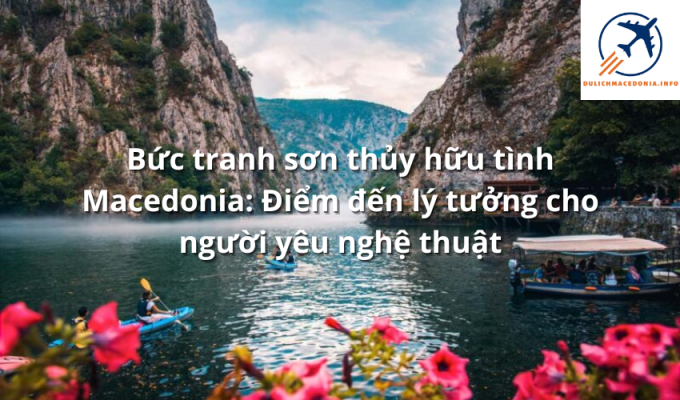 DULICHMACEDONIA.INFO

Bức tranh sơn thủy hữu tình Macedonia: Điểm đến lý tưởng cho người yêu nghệ thuật